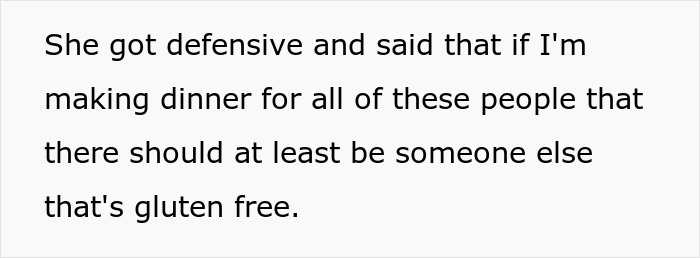 She got defensive and said that if I'm making dinner for all of these people that there should at least be someone else that's gluten free.